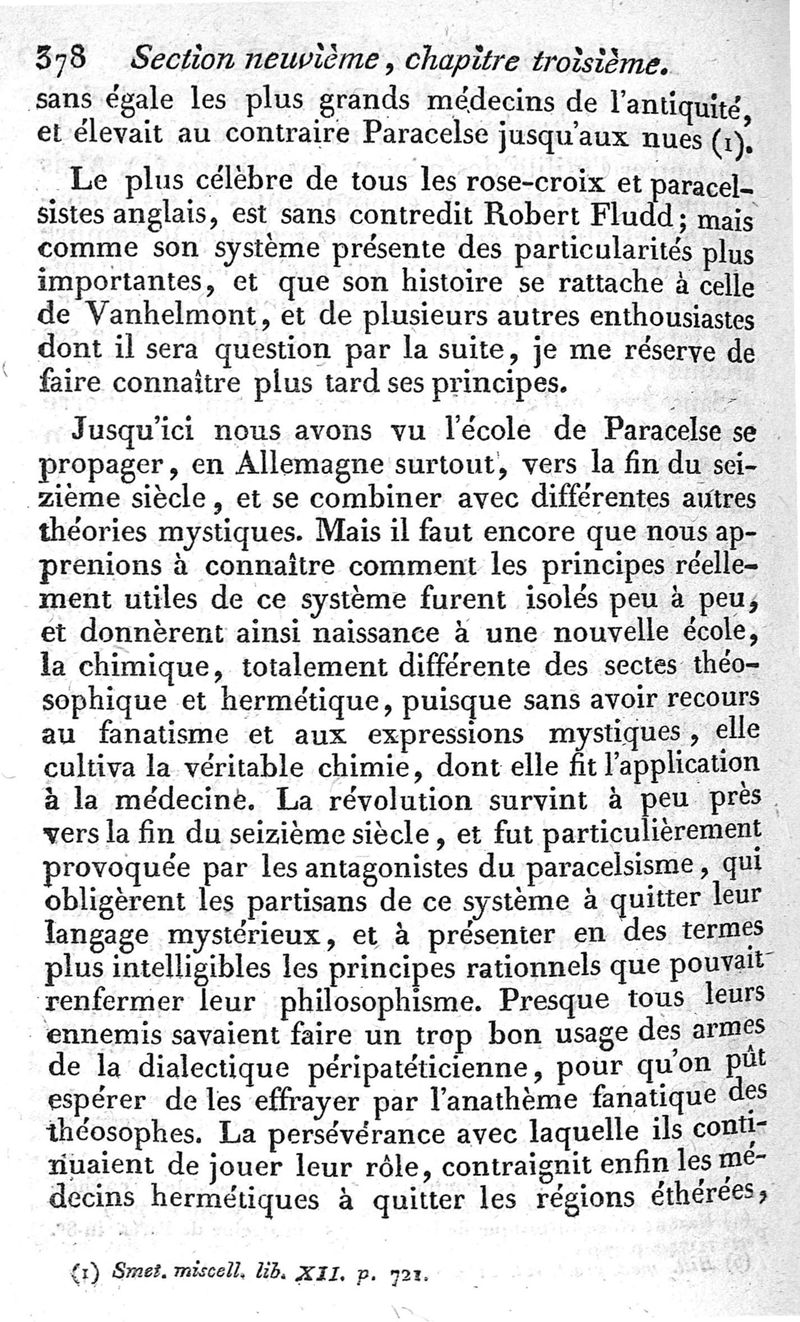 378 Section neuvième, chapitre troisième.

sans égale les plus grands médecins de l'antiquité, et élevait au contraire Paracelse jusqu'aux nues (1).

Le plus célèbre de tous les rose-croix et paracelsistes anglais, est sans contredit Robert Fludd; mais comme son système présente des particularités plus importantes, et que son histoire se rattache à celle de Vanhelmont, et de plusieurs autres enthousiastes dont il sera question par la suite, je me réserve de faire connaître plus tard ses principes.

Jusqu'ici nous avons vu l'école de Paracelse se propager, en Allemagne surtout, vers la fin du seizième siècle, et se combiner avec différentes autres théories mystiques. Mais il faut encore que nous apprenions à connaître comment les principes réellement utiles de ce système furent isolés peu à peu, et donnèrent ainsi naissance à une nouvelle école, la chimique, totalement différente des sectes théosophique et hermétique, puisque sans avoir recours au fanatisme et aux expressions mystiques, elle cultiva la véritable chimie, dont elle fit l'application à la médecine. La révolution survint à peu près vers la fin du seizième siècle, et fut particulièrement provoquée par les antagonistes du paracelsisme, qui obligèrent les partisans de ce système à quitter leur langage mystérieux, et à présenter en des termes plus intelligibles les principes rationnels que pouvait renfermer leur philosophisme. Presque tous leurs ennemis savaient faire un trop bon usage des armes de la dialectique péripatéticienne, pour qu'on pût espérer de les effrayer par l'anathème fanatique des théosophes. La persévérance avec laquelle ils continuaient de jouer leur rôle, contraignit enfin les médecins hermétiques à quitter les régions éthérées,

(1) Smet. miscell. lib. XII. p. 721.